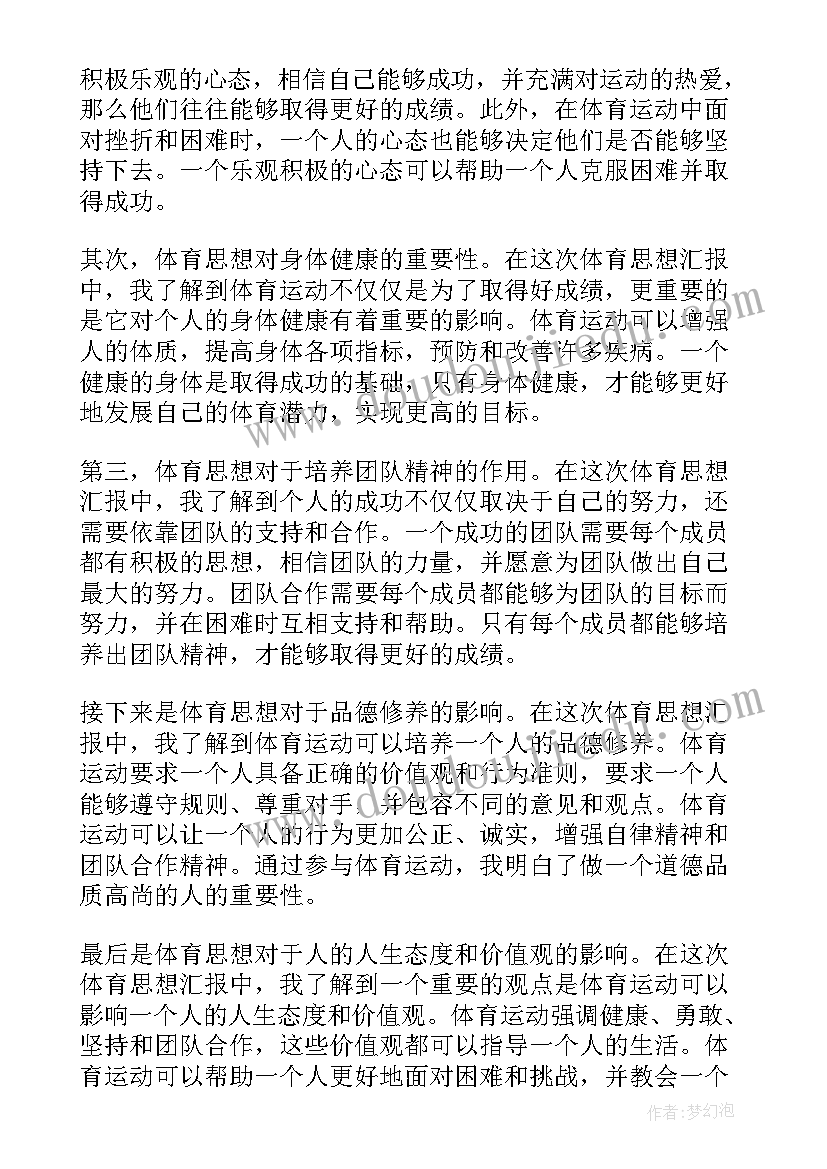 积极乐观的心态，相信自己能够成功，并充满对运动的热爱，那么他们往往能够取得更好的成绩。此外，在体育运动中面对挫折和困难时，一个人的心态也能够决定他们是否能够坚持下去。一个乐观积极的心态可以帮助一个人克服困难并取得成功。

其次，体育思想对身体健康的重要性。在这次体育思想汇报中，我了解到体育运动不仅仅是为了取得好成绩，更重要的是它对个人的身体健康有着重要的影响。体育运动可以增强人的体质，提高身体各项指标，预防和改善许多疾病。一个健康的身体是取得成功的基础，只有身体健康，才能够更好地发展自己的体育潜力，实现更高的目标。

第三，体育思想对于培养团队精神的作用。在这次体育思想汇报中，我了解到个人的成功不仅仅取决于自己的努力，还需要依靠团队的支持和合作。一个成功的团队需要每个成员都有积极的思想，相信团队的力量，并愿意为团队做出自己最大的努力。团队合作需要每个成员都能够为团队的目标而努力，并在困难时互相支持和帮助。只有每个成员都能够培养出团队精神，才能够取得更好的成绩。

接下来是体育思想对于品德修养的影响。在这次体育思想汇报中，我了解到体育运动可以培养一个人的品德修养。体育运动要求一个人具备正确的价值观和行为准则，要求一个人能够遵守规则、尊重对手，并包容不同的意见和观点。体育运动可以让一个人的行为更加公正、诚实，增强自律精神和团队合作精神。通过参与体育运动，我明白了做一个道德品质高尚的人的重要性。

最后是体育思想对于人的人生态度和价值观的影响。在这次体育思想汇报中，我了解到一个重要的观点是体育运动可以影响一个人的人生态度和价值观。体育运动强调健康、勇敢、坚持和团队合作，这些价值观都可以指导一个人的生活。体育运动可以帮助一个人更好地面对困难和挑战，并教会一个

作者：梦幻泡